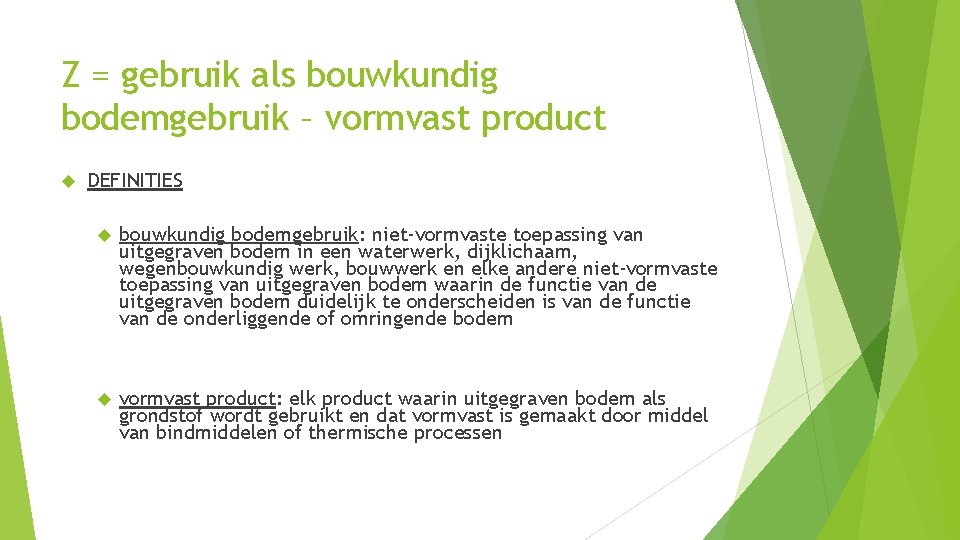 Z = gebruik als bouwkundig bodemgebruik – vormvast product

DEFINITIES

bouwkundig bodemgebruik: niet-vormvaste toepassing van uitgegraven bodem in een waterwerk, dijklichaam, wegenbouwkundig werk, bouwwerk en elke andere niet-vormvaste toepassing van uitgegraven bodem waarin de functie van de uitgegraven bodem duidelijk te onderscheiden is van de functie van de onderliggende of omringende bodem

vormvast product: elk product waarin uitgegraven bodem als grondstof wordt gebruikt en dat vormvast is gemaakt door middel van bindmiddelen of thermische processen